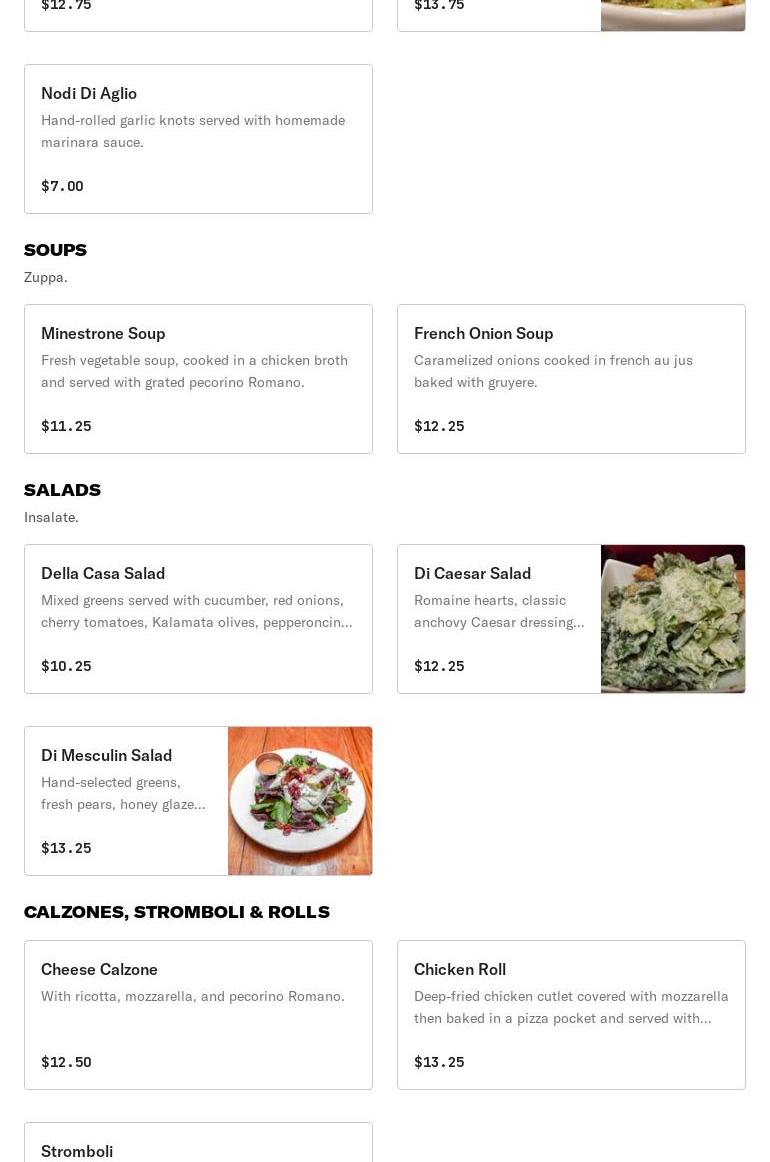 $12.75

$13.75

Nodi Di Aglio
Hand-rolled garlic knots served with homemade marinara sauce.

$7.00

SOUPS
Zuppa.

Minestrone Soup
Fresh vegetable soup, cooked in a chicken broth and served with grated pecorino Romano.

$11.25

French Onion Soup
Caramelized onions cooked in french au jus baked with gruyere.

$12.25

SALADS
Insalate.

Della Casa Salad
Mixed greens served with cucumber, red onions, cherry tomatoes, Kalamata olives, pepperoncin...

$10.25

Di Caesar Salad
Romaine hearts, classic anchovy Caesar dressing...

$12.25

Di Mesculin Salad
Hand-selected greens, fresh pears, honey glaze...

$13.25

CALZONES, STROMBOLI & ROLLS

Cheese Calzone
With ricotta, mozzarella, and pecorino Romano.

$12.50

Chicken Roll
Deep-fried chicken cutlet covered with mozzarella then baked in a pizza pocket and served with...

$13.25

Stromboli